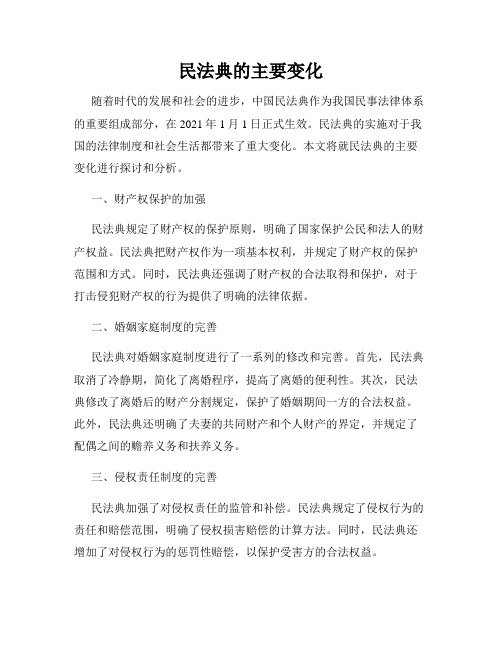 民法典的主要变化

随着时代的发展和社会的进步，中国民法典作为我国民事法律体系的重要组成部分，在 2021 年 1 月 1 日正式生效。民法典的实施对于我国的法律制度和社会生活都带来了重大变化。本文将就民法典的主要变化进行探讨和分析。

一、财产权保护的加强

民法典规定了财产权的保护原则，明确了国家保护公民和法人的财产权益。民法典把财产权作为一项基本权利，并规定了财产权的保护范围和方式。同时，民法典还强调了财产权的合法取得和保护，对于打击侵犯财产权的行为提供了明确的法律依据。

二、婚姻家庭制度的完善

民法典对婚姻家庭制度进行了一系列的修改和完善。首先，民法典取消了冷静期，简化了离婚程序，提高了离婚的便利性。其次，民法典修改了离婚后的财产分割规定，保护了婚姻期间一方的合法权益。此外，民法典还明确了夫妻的共同财产和个人财产的界定，并规定了配偶之间的赡养义务和扶养义务。

三、侵权责任制度的完善

民法典加强了对侵权责任的监管和补偿。民法典规定了侵权行为的责任和赔偿范围，明确了侵权损害赔偿的计算方法。同时，民法典还增加了对侵权行为的惩罚性赔偿，以保护受害方的合法权益。